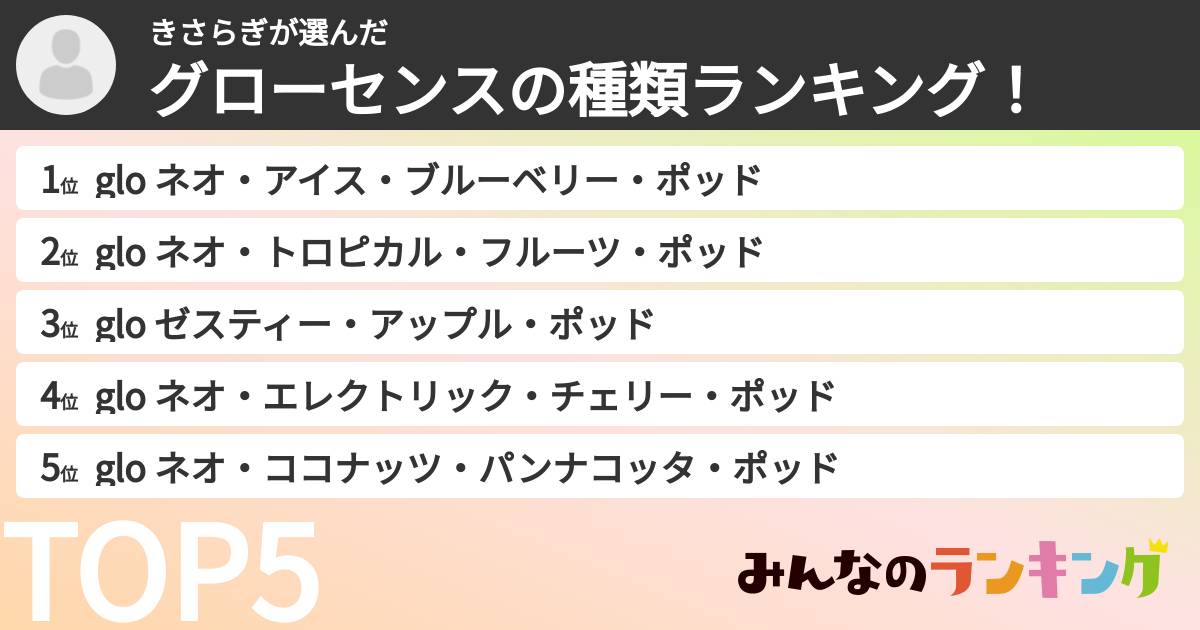 きさらぎが選んだ
グローセンスの種類ランキング！

1位 glo ネオ・アイス・ブルーベリー・ポッド

2位 glo ネオ・トロピカル・フルーツ・ポッド

3位 glo ゼスティー・アップル・ポッド

4位 glo ネオ・エレクトリック・チェリー・ポッド

5位 glo ネオ・ココナッツ・パンナコッタ・ポッド

TOP5

みんなのランキング